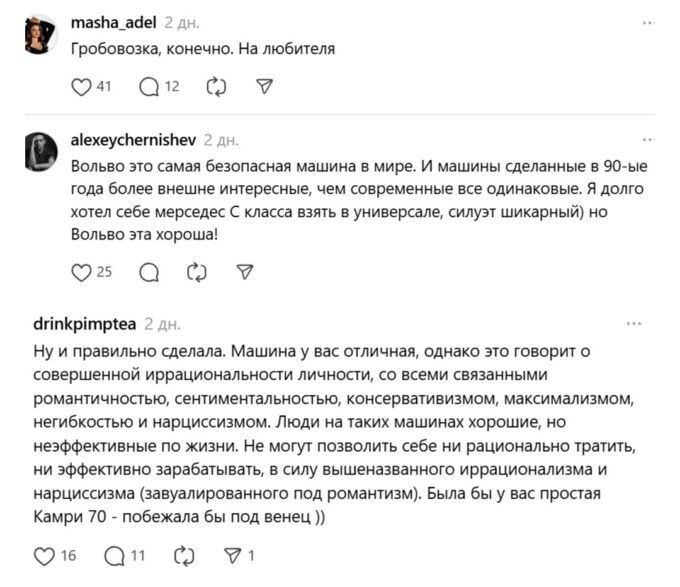 masha_adel 2 дн.

Гробовозка, конечно. На любителя

41 12

alexeychernishev 2 дн.

Вольво это самая безопасная машина в мире. И машины сделанные в 90-ые года более внешне интересные, чем современные все одинаковые. Я долго хотел себе мерседес С класса взять в универсале, силуэт шикарный) но Вольво эта хороша!

25

drinkpimptea 2 дн.

Ну и правильно сделала. Машина у вас отличная, однако это говорит о совершенной иррациональности личности, со всеми связанными романтичностью, сентиментальностью, консервативизмом, максимализмом, негибкостью и нарциссизмом. Люди на таких машинах хорошие, но неэффективные по жизни. Не могут позволить себе ни рационально тратить, ни эффективно зарабатывать, в силу вышеназванного иррационализма и нарциссизма (завуалированного под романтизм). Была бы у вас простая Камри 70 - побежала бы под венец ))

16 11 1